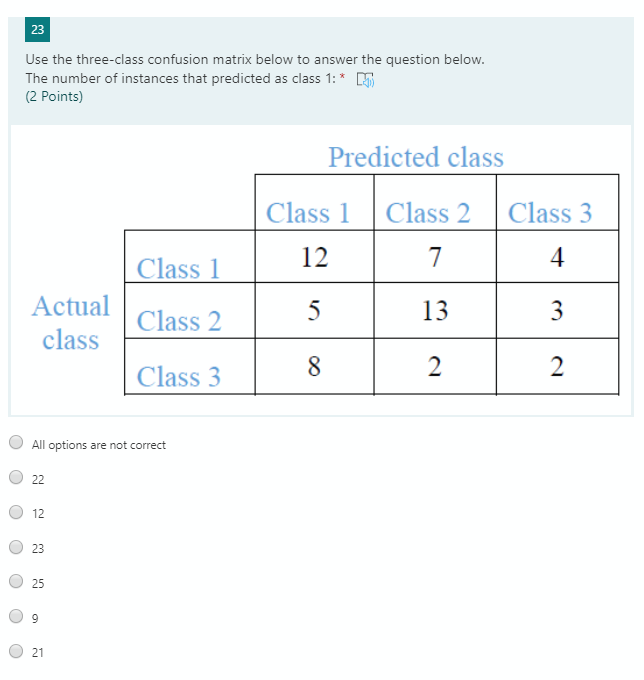 23

Use the three-class confusion matrix below to answer the question below.
The number of instances that predicted as class 1: *
(2 Points)

Predicted class

| | | Class 1 | Class 2 | Class 3 |
|---|---|---|---|---|
| Actual class | Class 1 | 12 | 7 | 4 |
| | Class 2 | 5 | 13 | 3 |
| | Class 3 | 8 | 2 | 2 |

All options are not correct

22

12

23

25

9

21